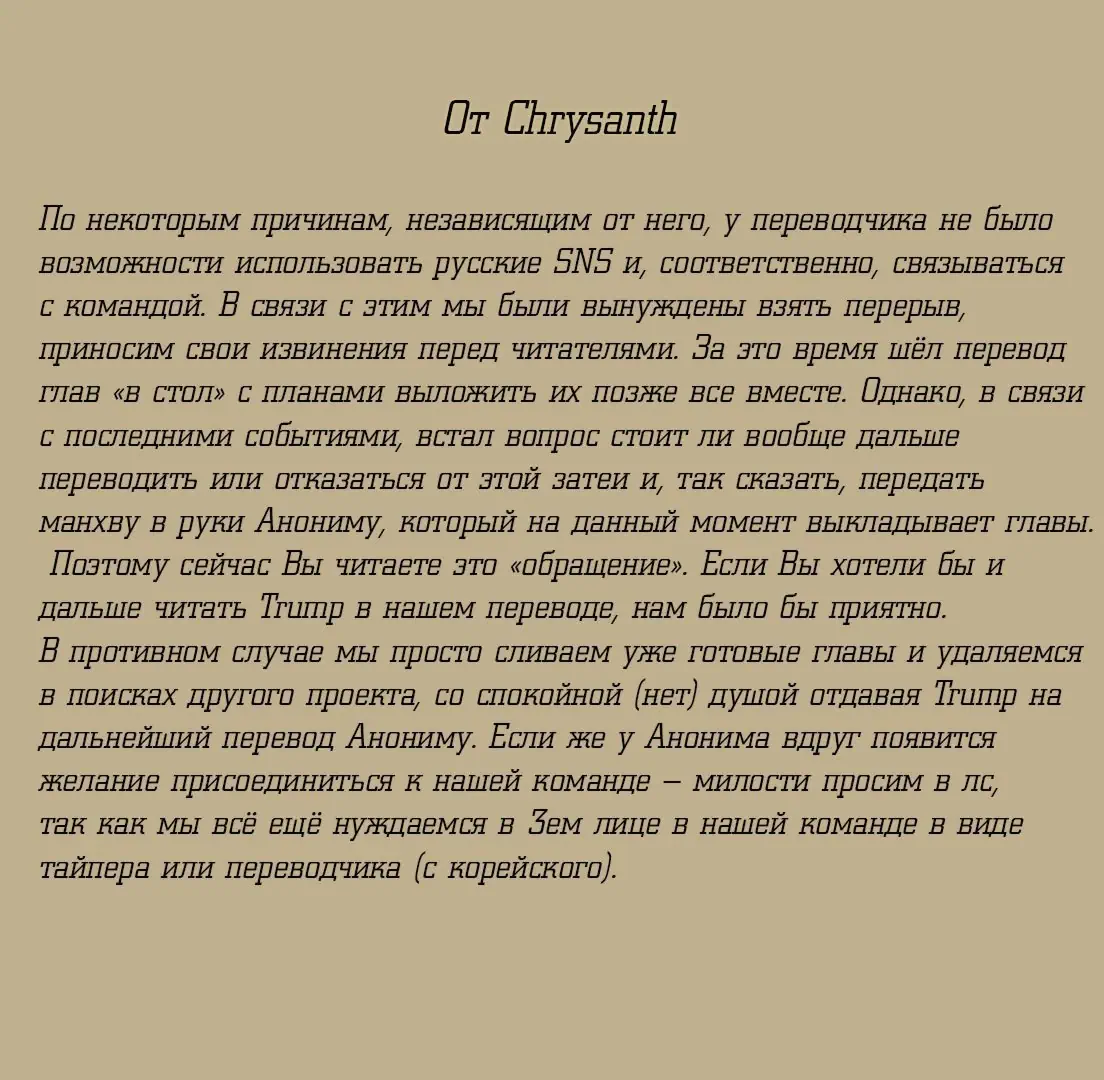 От Chrysanth

По некоторым причинам, независящим от него, у переводчика не было возможности использовать русские SNS и, соответственно, связываться с командой. В связи с этим мы были вынуждены взять перерыв, приносим свои извинения перед читателями. За это время шёл перевод глав «в стол» с планами выложить их позже все вместе. Однако, в связи с последними событиями, встал вопрос стоит ли вообще дальше переводить или отказаться от этой затеи и, так сказать, передать манхву в руки Анониму, который на данный момент выкладывает главы.
Поэтому сейчас Вы читаете это «обращение». Если Вы хотели бы и дальше читать Trump в нашем переводе, нам было бы приятно.
В противном случае мы просто сливаем уже готовые главы и удаляемся в поисках другого проекта, со спокойной (нет) душой отдавая Trump на дальнейший перевод Анониму. Если же у Анонима вдруг появится желание присоединиться к нашей команде – милости просим в лс, так как мы всё ещё нуждаемся в 3ем лице в нашей команде в виде тайпера или переводчика (с корейского).